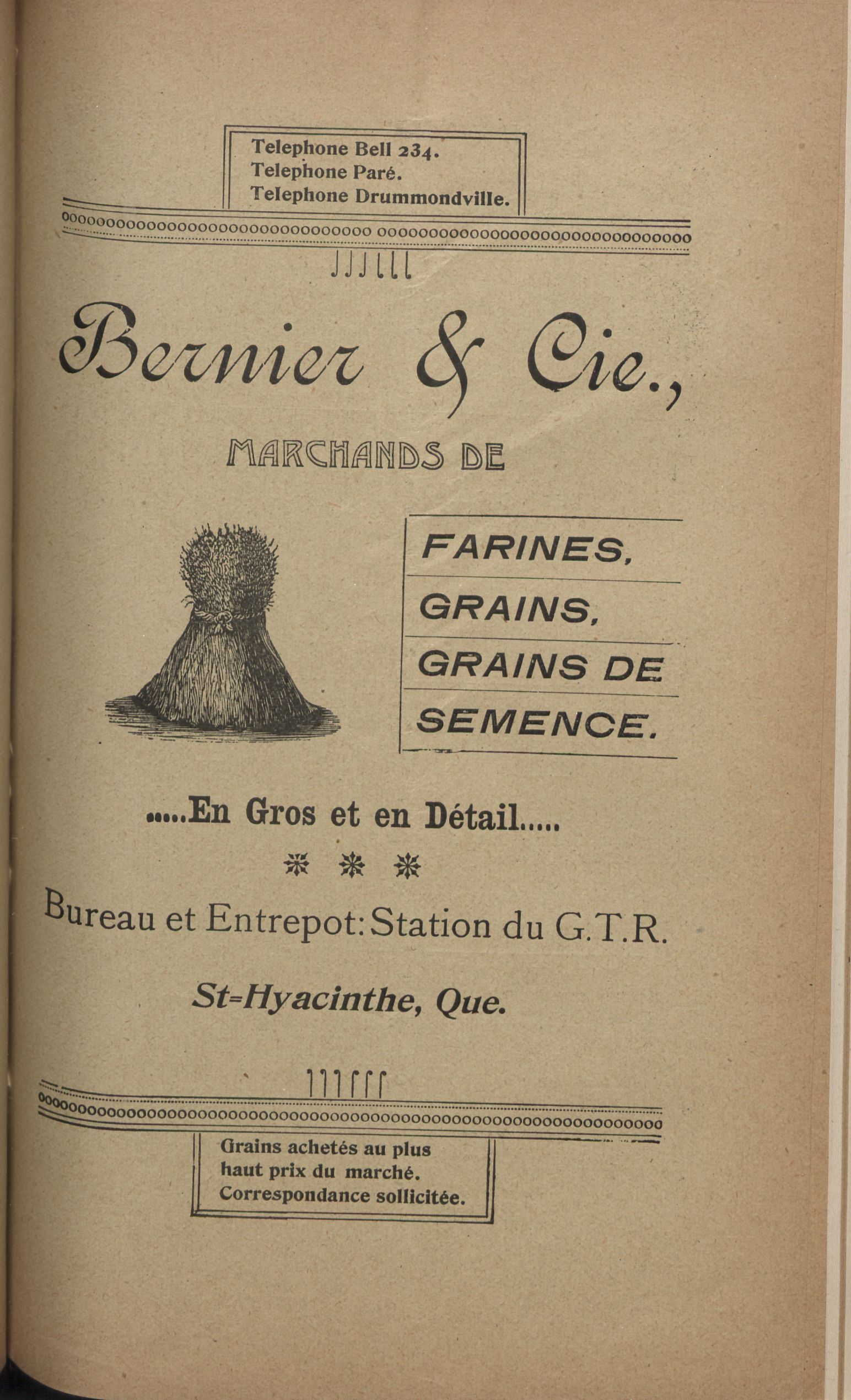 Telephone Bell 234.
Telephone Paré.
Telephone Drummondville.

Bernier & Cie.,

MARCHANDS DE

FARINES,
GRAINS,
GRAINS DE SEMENCE.

.....En Gros et en Détail.....

Bureau et Entrepot: Station du G.T.R.

St=Hyacinthe, Que.

Grains achetés au plus haut prix du marché.
Correspondance sollicitée.